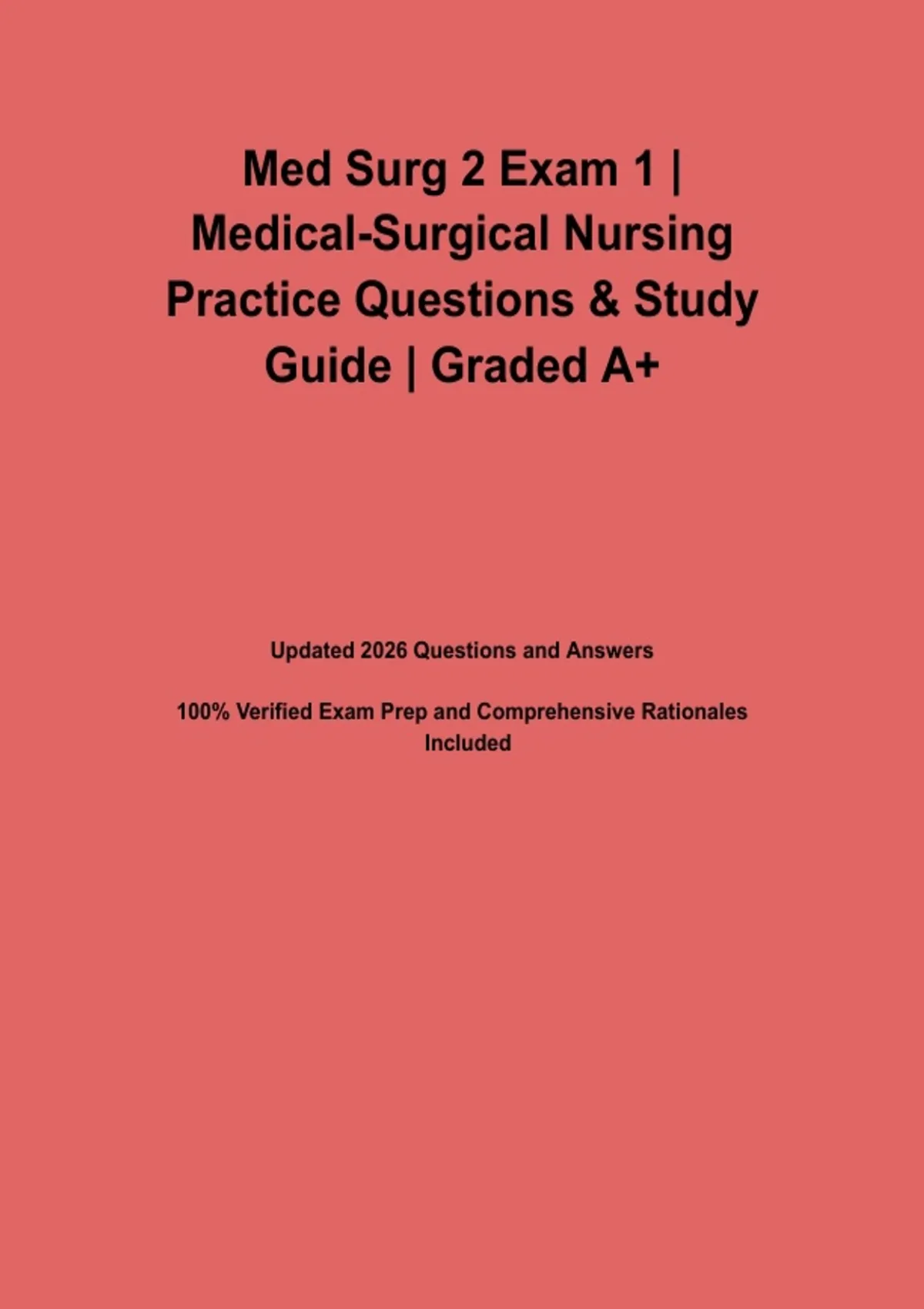 Med Surg 2 Exam 1 | Medical-Surgical Nursing Practice Questions & Study Guide | Graded A+

Updated 2026 Questions and Answers

100% Verified Exam Prep and Comprehensive Rationales Included